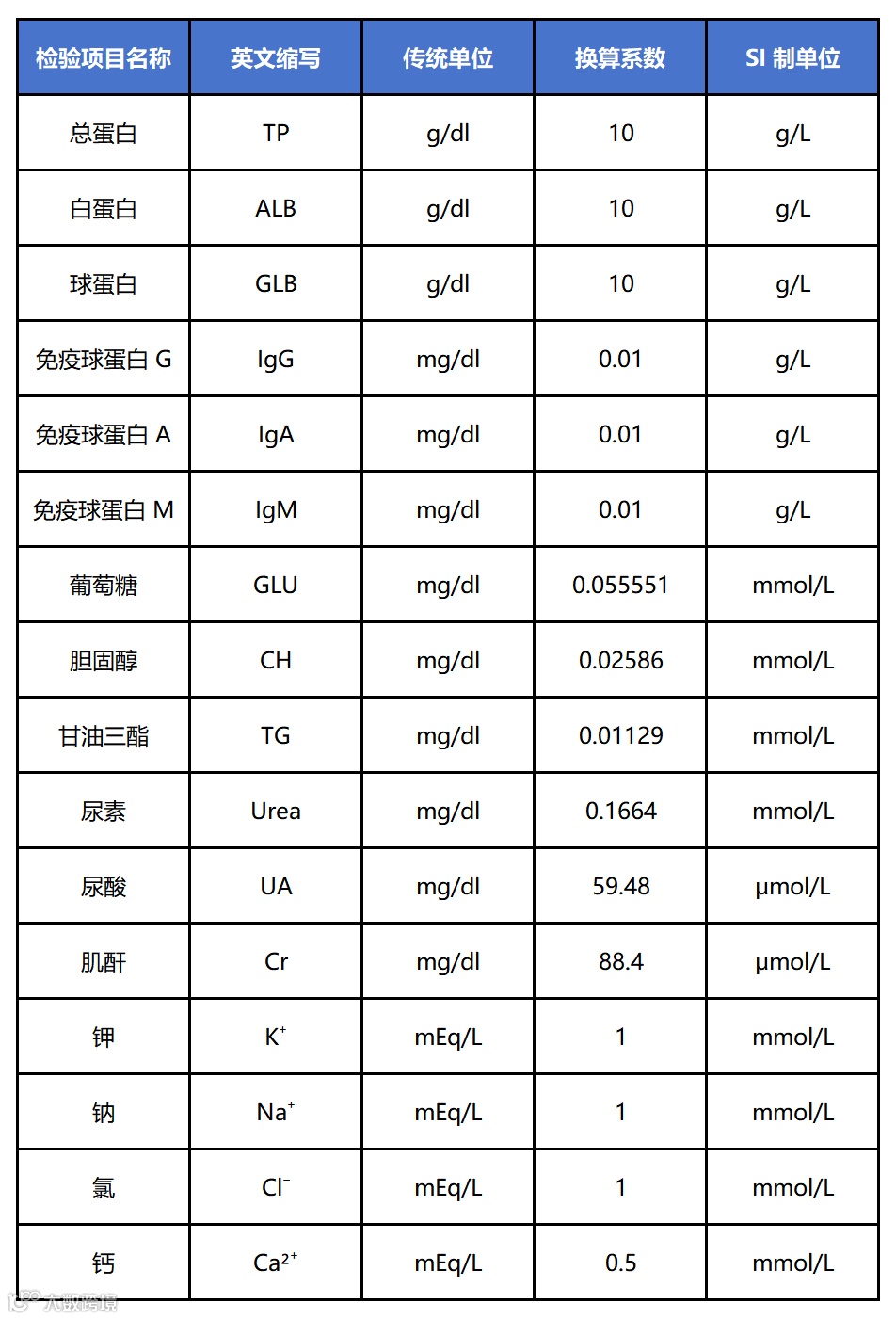 | 检验项目名称 | 英文缩写 | 传统单位 | 换算系数 | SI 制单位 |
|---|---|---|---|---|
| 总蛋白 | TP | g/dl | 10 | g/L |
| 白蛋白 | ALB | g/dl | 10 | g/L |
| 球蛋白 | GLB | g/dl | 10 | g/L |
| 免疫球蛋白 G | IgG | mg/dl | 0.01 | g/L |
| 免疫球蛋白 A | IgA | mg/dl | 0.01 | g/L |
| 免疫球蛋白 M | IgM | mg/dl | 0.01 | g/L |
| 葡萄糖 | GLU | mg/dl | 0.055551 | mmol/L |
| 胆固醇 | CH | mg/dl | 0.02586 | mmol/L |
| 甘油三酯 | TG | mg/dl | 0.01129 | mmol/L |
| 尿素 | Urea | mg/dl | 0.1664 | mmol/L |
| 尿酸 | UA | mg/dl | 59.48 | μmol/L |
| 肌酐 | Cr | mg/dl | 88.4 | μmol/L |
| 钾 | $K^+$ | mEq/L | 1 | mmol/L |
| 钠 | $Na^+$ | mEq/L | 1 | mmol/L |
| 氯 | $Cl^-$ | mEq/L | 1 | mmol/L |
| 钙 | $Ca^{2+}$ | mEq/L | 0.5 | mmol/L |

大数跨境